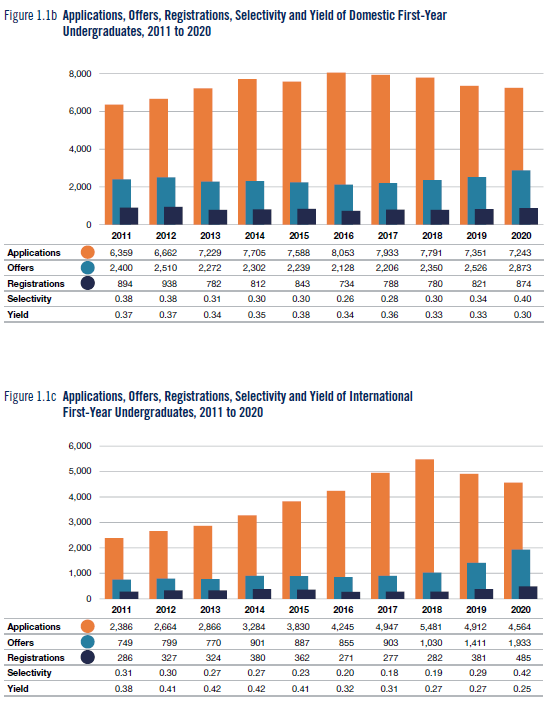 Figure 1.1b Applications, Offers, Registrations, Selectivity and Yield of Domestic First-Year Undergraduates, 2011 to 2020

8,000
6,000
4,000
2,000
0

| | 2011 | 2012 | 2013 | 2014 | 2015 | 2016 | 2017 | 2018 | 2019 | 2020 |
|---|---|---|---|---|---|---|---|---|---|---|
| Applications | 6,359 | 6,662 | 7,229 | 7,705 | 7,588 | 8,053 | 7,933 | 7,791 | 7,351 | 7,243 |
| Offers | 2,400 | 2,510 | 2,272 | 2,302 | 2,239 | 2,128 | 2,206 | 2,350 | 2,526 | 2,873 |
| Registrations | 894 | 938 | 782 | 812 | 843 | 734 | 788 | 780 | 821 | 874 |
| Selectivity | 0.38 | 0.38 | 0.31 | 0.30 | 0.30 | 0.26 | 0.28 | 0.30 | 0.34 | 0.40 |
| Yield | 0.37 | 0.37 | 0.34 | 0.35 | 0.38 | 0.34 | 0.36 | 0.33 | 0.33 | 0.30 |

Figure 1.1c Applications, Offers, Registrations, Selectivity and Yield of International First-Year Undergraduates, 2011 to 2020

6,000
5,000
4,000
3,000
2,000
1,000
0

| | 2011 | 2012 | 2013 | 2014 | 2015 | 2016 | 2017 | 2018 | 2019 | 2020 |
|---|---|---|---|---|---|---|---|---|---|---|
| Applications | 2,386 | 2,664 | 2,866 | 3,284 | 3,830 | 4,245 | 4,947 | 5,481 | 4,912 | 4,564 |
| Offers | 749 | 799 | 770 | 901 | 887 | 855 | 903 | 1,030 | 1,411 | 1,933 |
| Registrations | 286 | 327 | 324 | 380 | 362 | 271 | 277 | 282 | 381 | 485 |
| Selectivity | 0.31 | 0.30 | 0.27 | 0.27 | 0.23 | 0.20 | 0.18 | 0.19 | 0.29 | 0.42 |
| Yield | 0.38 | 0.41 | 0.42 | 0.42 | 0.41 | 0.32 | 0.31 | 0.27 | 0.27 | 0.25 |